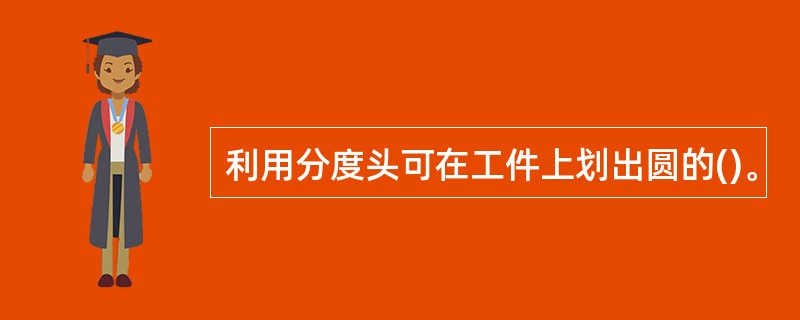 利用分度头可在工件上划出圆的()。